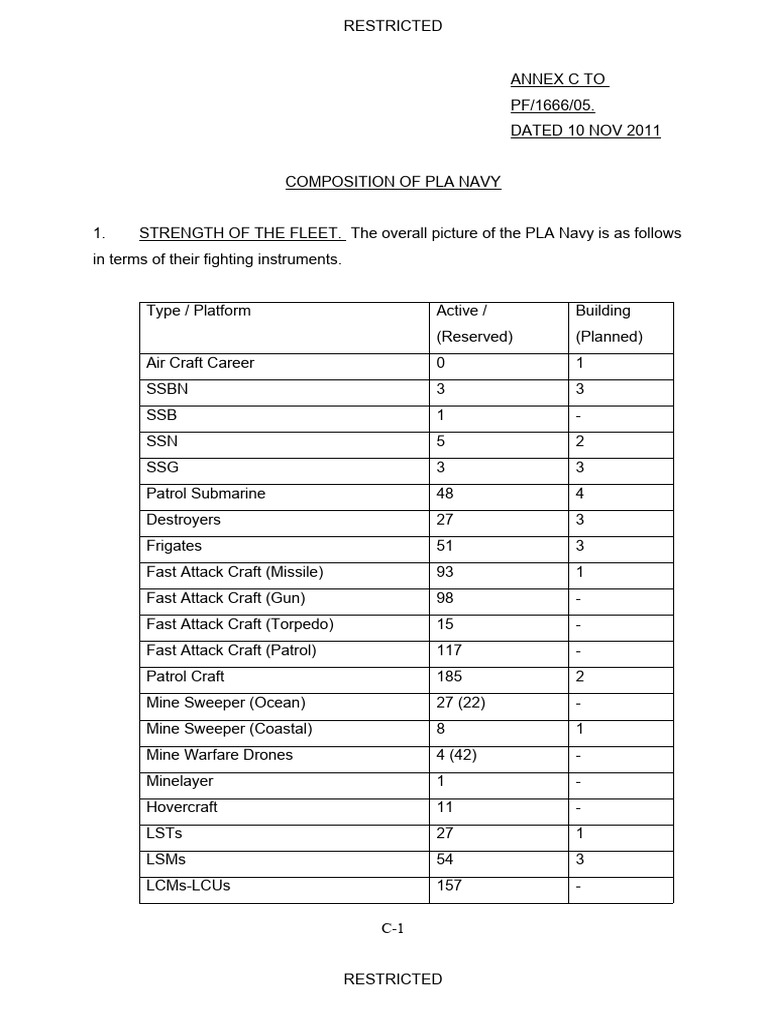 RESTRICTED

ANNEX C TO
PF/1666/05.
DATED 10 NOV 2011

COMPOSITION OF PLA NAVY

1. STRENGTH OF THE FLEET. The overall picture of the PLA Navy is as follows in terms of their fighting instruments.

| Type / Platform | Active / (Reserved) | Building (Planned) |
|---|---|---|
| Air Craft Career | 0 | 1 |
| SSBN | 3 | 3 |
| SSB | 1 | - |
| SSN | 5 | 2 |
| SSG | 3 | 3 |
| Patrol Submarine | 48 | 4 |
| Destroyers | 27 | 3 |
| Frigates | 51 | 3 |
| Fast Attack Craft (Missile) | 93 | 1 |
| Fast Attack Craft (Gun) | 98 | - |
| Fast Attack Craft (Torpedo) | 15 | - |
| Fast Attack Craft (Patrol) | 117 | - |
| Patrol Craft | 185 | 2 |
| Mine Sweeper (Ocean) | 27 (22) | - |
| Mine Sweeper (Coastal) | 8 | 1 |
| Mine Warfare Drones | 4 (42) | - |
| Minelayer | 1 | - |
| Hovercraft | 11 | - |
| LSTs | 27 | 1 |
| LSMs | 54 | 3 |
| LCMs-LCUs | 157 | - |

C-1

RESTRICTED